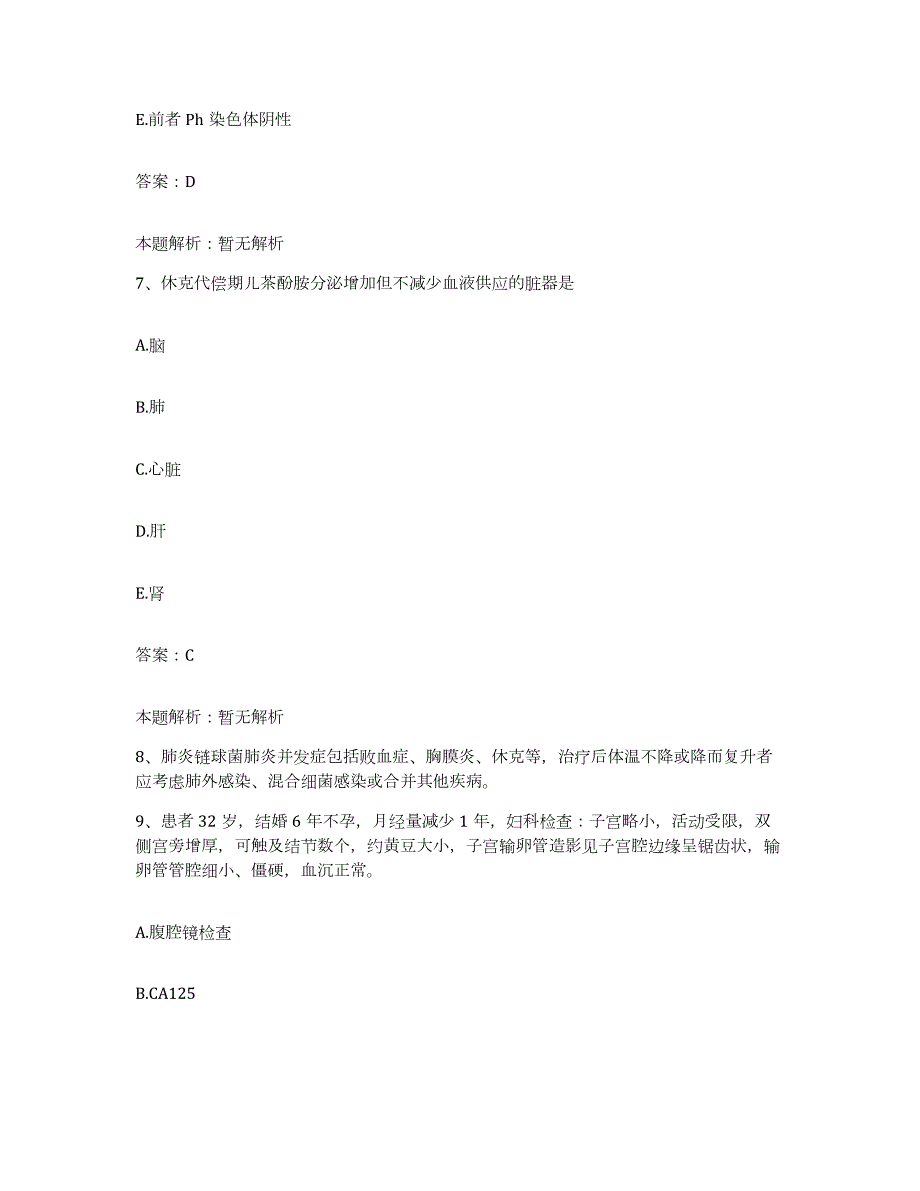 E.前者 Ph 染色体阴性

答案：D

本题解析：暂无解析

7、休克代偿期儿茶酚胺分泌增加但不减少血液供应的脏器是

A.脑

B.肺

C.心脏

D.肝

E.肾

答案：C

本题解析：暂无解析

8、肺炎链球菌肺炎并发症包括败血症、胸膜炎、休克等，治疗后体温不降或降而复升者应考虑肺外感染、混合细菌感染或合并其他疾病。

9、患者 32 岁，结婚 6 年不孕，月经量减少 1 年，妇科检查：子宫略小，活动受限，双侧宫旁增厚，可触及结节数个，约黄豆大小，子宫输卵管造影见子宫腔边缘呈锯齿状，输卵管管腔细小、僵硬，血沉正常。

A.腹腔镜检查

B.CA125